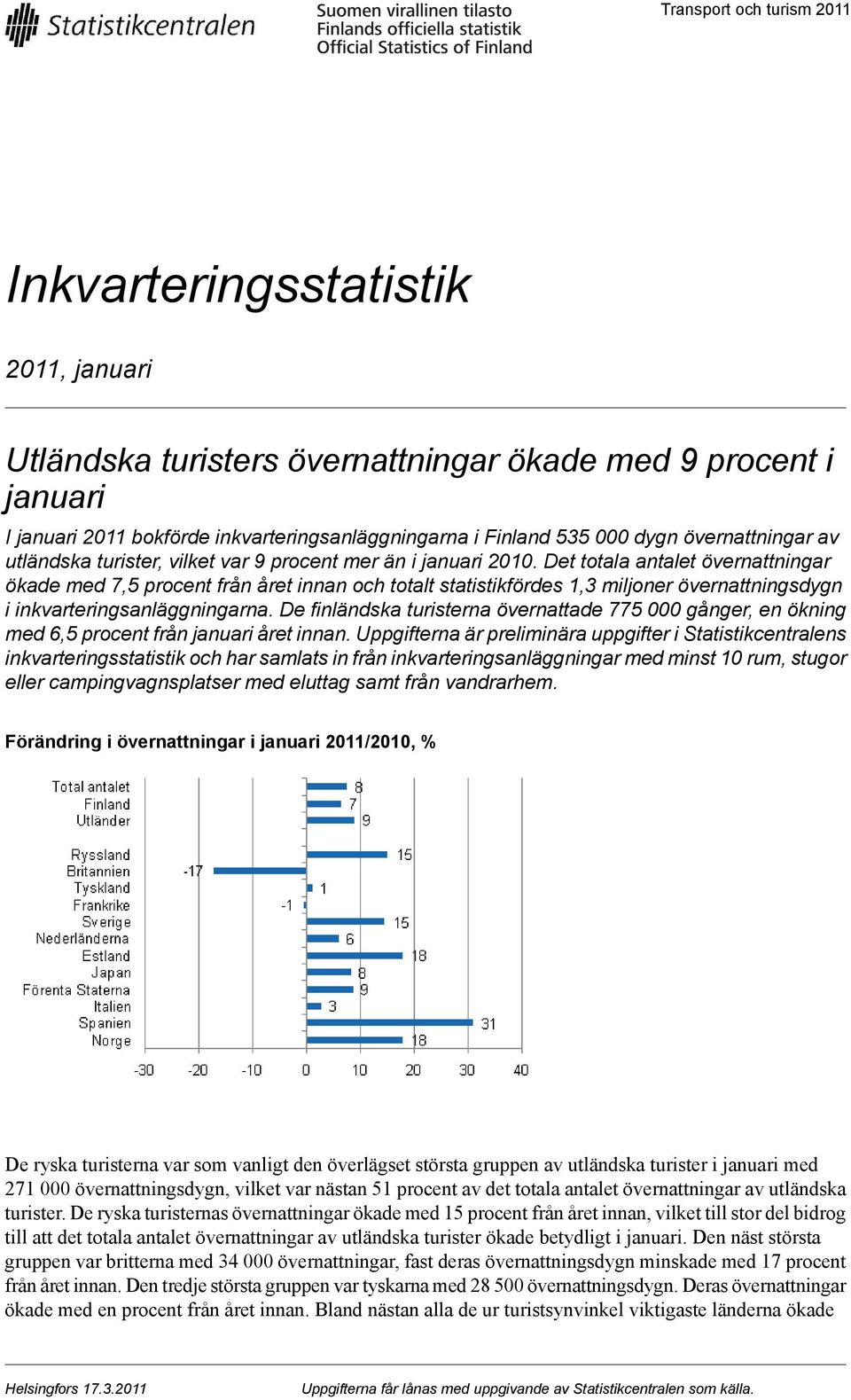 Statistikcentralen

Suomen virallinen tilasto
Finlands officiella statistik
Official Statistics of Finland

Transport och turism 2011

Inkvarteringsstatistik

2011, januari

Utländska turisters övernattningar ökade med 9 procent i januari

I januari 2011 bokförde inkvarteringsanläggningarna i Finland 535 000 dygn övernattningar av utländska turister, vilket var 9 procent mer än i januari 2010. Det totala antalet övernattningar ökade med 7,5 procent från året innan och totalt statistikfördes 1,3 miljoner övernattningsdygn i inkvarteringsanläggningarna. De finländska turisterna övernattade 775 000 gånger, en ökning med 6,5 procent från januari året innan. Uppgifterna är preliminära uppgifter i Statistikcentralens inkvarteringsstatistik och har samlats in från inkvarteringsanläggningar med minst 10 rum, stugor eller campingvagnsplatser med eluttag samt från vandrarhem.

Förändring i övernattningar i januari 2011/2010, %

Total antalet 8
Finland 7
Utländer 9
Ryssland 15
Britannien -17
Tyskland 1
Frankrike -1
Sverige 15
Nederländerna 6
Estland 18
Japan 8
Förenta Staterna 9
Italien 3
Spanien 31
Norge 18

-30 -20 -10 0 10 20 30 40

De ryska turisterna var som vanligt den överlägset största gruppen av utländska turister i januari med 271 000 övernattningsdygn, vilket var nästan 51 procent av det totala antalet övernattningar av utländska turister. De ryska turisternas övernattningar ökade med 15 procent från året innan, vilket till stor del bidrog till att det totala antalet övernattningar av utländska turister ökade betydligt i januari. Den näst största gruppen var britterna med 34 000 övernattningar, fast deras övernattningsdygn minskade med 17 procent från året innan. Den tredje största gruppen var tyskarna med 28 500 övernattningsdygn. Deras övernattningar ökade med en procent från året innan. Bland nästan alla de ur turistsynvinkel viktigaste länderna ökade

Helsingfors 17.3.2011

Uppgifterna får lånas med uppgivande av Statistikcentralen som källa.